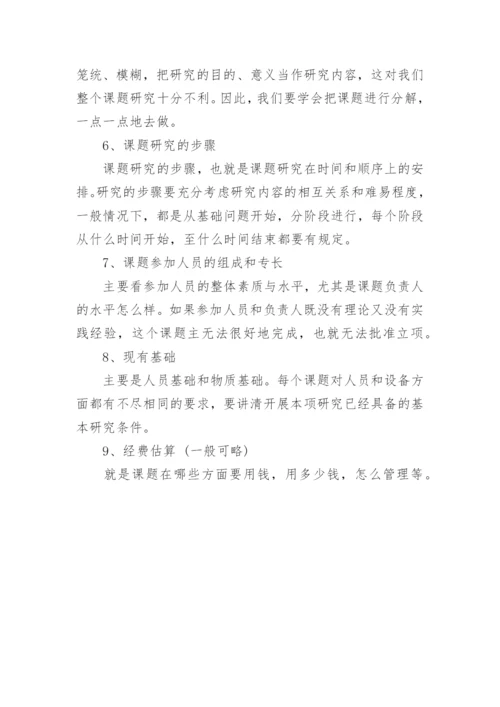 笼统、模糊，把研究的目的、意义当作研究内容，这对我们整个课题研究十分不利。因此，我们要学会把课题进行分解，一点一点地去做。

6、课题研究的步骤

课题研究的步骤，也就是课题研究在时间和顺序上的安排。研究的步骤要充分考虑研究内容的相互关系和难易程度，一般情况下，都是从基础问题开始，分阶段进行，每个阶段从什么时间开始，至什么时间结束都要有规定。

7、课题参加人员的组成和专长

主要看参加人员的整体素质与水平，尤其是课题负责人的水平怎么样。如果参加人员和负责人既没有理论又没有实践经验，这个课题主无法很好地完成，也就无法批准立项。

8、现有基础

主要是人员基础和物质基础。每个课题对人员和设备方面都有不尽相同的要求，要讲清开展本项研究已经具备的基本研究条件。

9、经费估算（一般可略）

就是课题在哪些方面要用钱，用多少钱，怎么管理等。